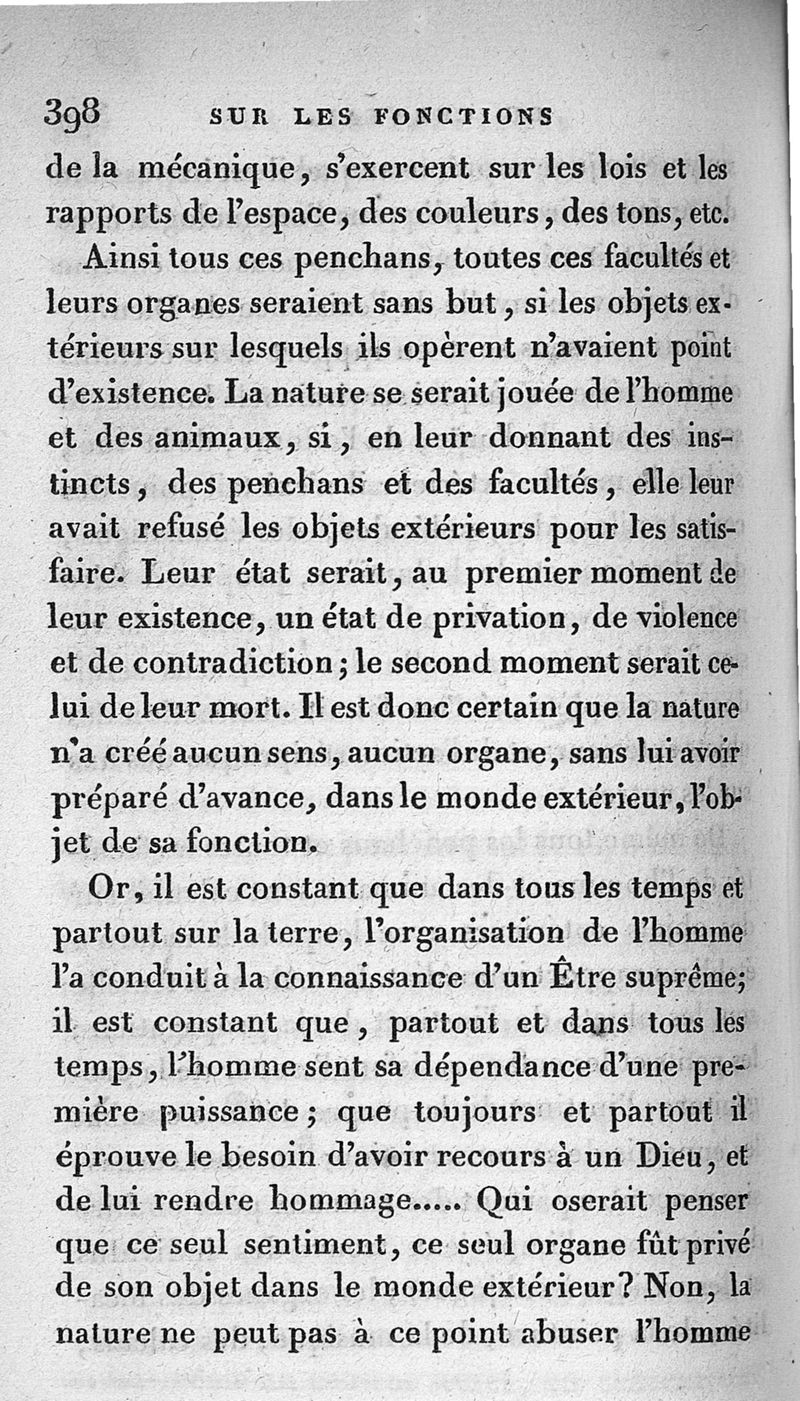 398 SUR LES FONCTIONS

de la mécanique, s'exercent sur les lois et les rapports de l'espace, des couleurs, des tons, etc.

Ainsi tous ces penchans, toutes ces facultés et leurs organes seraient sans but, si les objets extérieurs sur lesquels ils opèrent n'avaient point d'existence. La nature se serait jouée de l'homme et des animaux, si, en leur donnant des instincts, des penchans et des facultés, elle leur avait refusé les objets extérieurs pour les satisfaire. Leur état serait, au premier moment de leur existence, un état de privation, de violence et de contradiction; le second moment serait celui de leur mort. Il est donc certain que la nature n'a créé aucun sens, aucun organe, sans lui avoir préparé d'avance, dans le monde extérieur, l'objet de sa fonction.

Or, il est constant que dans tous les temps et partout sur la terre, l'organisation de l'homme l'a conduit à la connaissance d'un Être suprême; il est constant que, partout et dans tous les temps, l'homme sent sa dépendance d'une première puissance; que toujours et partout il éprouve le besoin d'avoir recours à un Dieu, et de lui rendre hommage..... Qui oserait penser que ce seul sentiment, ce seul organe fût privé de son objet dans le monde extérieur? Non, la nature ne peut pas à ce point abuser l'homme